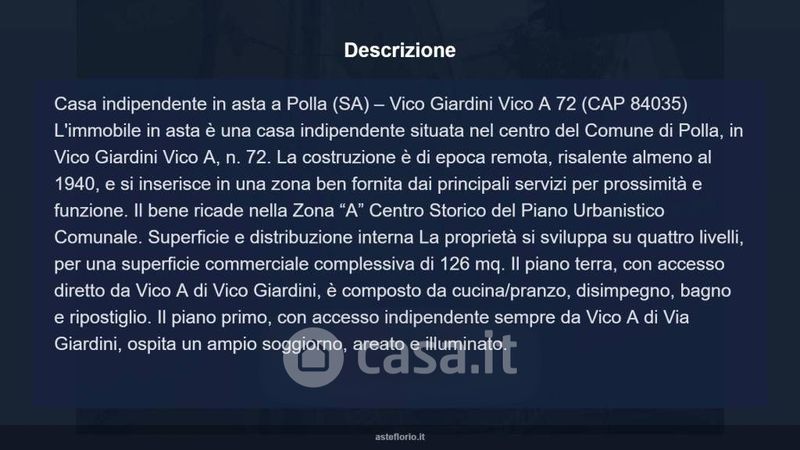 Descrizione

Casa indipendente in asta a Polla (SA) – Vico Giardini Vico A 72 (CAP 84035) L'immobile in asta è una casa indipendente situata nel centro del Comune di Polla, in Vico Giardini Vico A, n. 72. La costruzione è di epoca remota, risalente almeno al 1940, e si inserisce in una zona ben fornita dai principali servizi per prossimità e funzione. Il bene ricade nella Zona "A" Centro Storico del Piano Urbanistico Comunale. Superficie e distribuzione interna La proprietà si sviluppa su quattro livelli, per una superficie commerciale complessiva di 126 mq. Il piano terra, con accesso diretto da Vico A di Vico Giardini, è composto da cucina/pranzo, disimpegno, bagno e ripostiglio. Il piano primo, con accesso indipendente sempre da Vico A di Via Giardini, ospita un ampio soggiorno, areato e illuminato.

asteflorio.it

casa.it